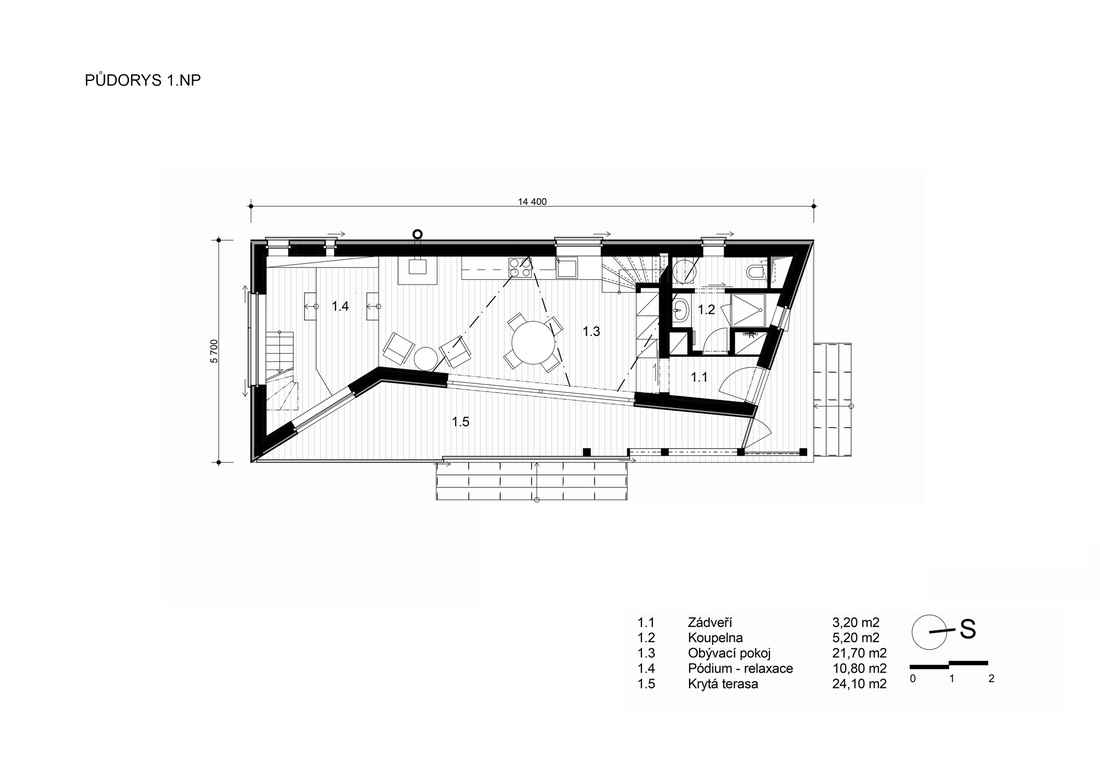 PŮDORYS 1.NP

14 400

5 700

1.4

1.3

1.2

1.1

1.5

| 1.1 | Zádveří | 3,20 m2 |
|---|---|---|
| 1.2 | Koupelna | 5,20 m2 |
| 1.3 | Obývací pokoj | 21,70 m2 |
| 1.4 | Pódium - relaxace | 10,80 m2 |
| 1.5 | Krytá terasa | 24,10 m2 |

S

0 1 2